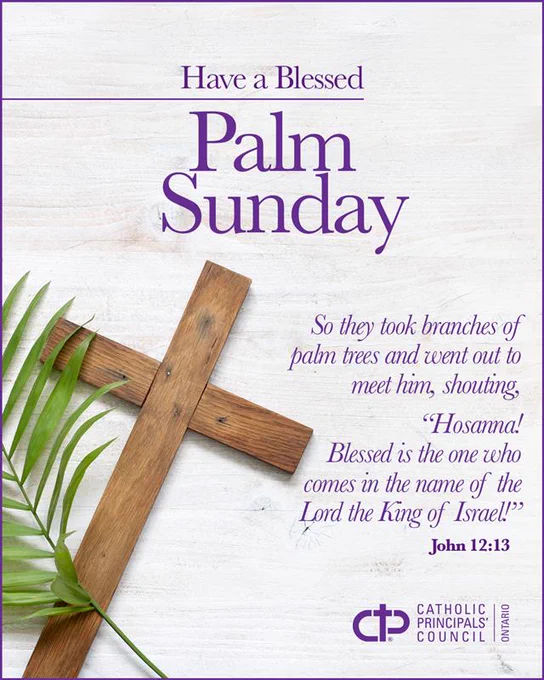 Have a Blessed

Palm Sunday

So they took branches of palm trees and went out to meet him, shouting,

"Hosanna! Blessed is the one who comes in the name of the Lord the King of Israel!"

John 12:13

CATHOLIC PRINCIPALS' COUNCIL
ONTARIO